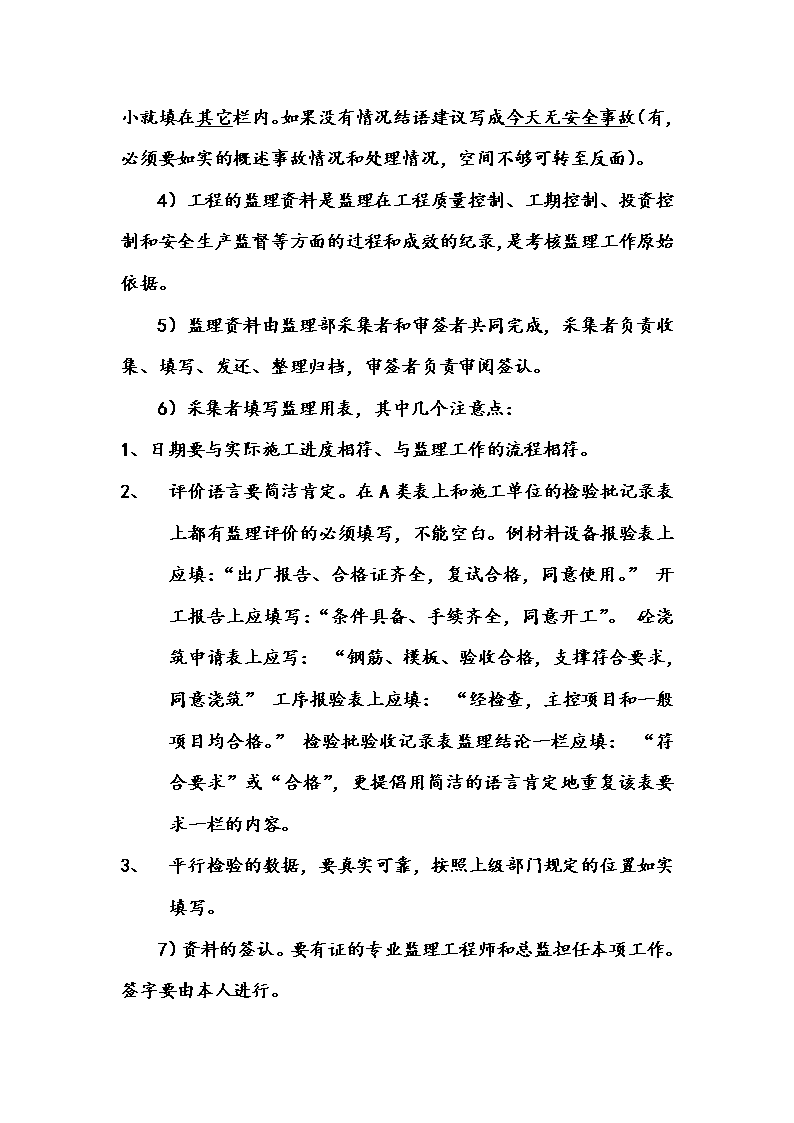 小就填在其它栏内。如果没有情况结语建议写成今天无安全事故(有,必须要如实的概述事故情况和处理情况，空间不够可转至反面)。

4）工程的监理资料是监理在工程质量控制、工期控制、投资控制和安全生产监督等方面的过程和成效的纪录,是考核监理工作原始依据。

5）监理资料由监理部采集者和审签者共同完成，采集者负责收集、填写、发还、整理归档，审签者负责审阅签认。

6）采集者填写监理用表，其中几个注意点：

1、日期要与实际施工进度相符、与监理工作的流程相符。

2、 评价语言要简洁肯定。在A类表上和施工单位的检验批记录表上都有监理评价的必须填写，不能空白。例材料设备报验表上应填:“出厂报告、合格证齐全，复试合格，同意使用。” 开工报告上应填写:“条件具备、手续齐全，同意开工”。 砼浇筑申请表上应写： “钢筋、模板、验收合格，支撑符合要求，同意浇筑” 工序报验表上应填： “经检查，主控项目和一般项目均合格。” 检验批验收记录表监理结论一栏应填： “符合要求”或“合格”，更提倡用简洁的语言肯定地重复该表要求一栏的内容。

3、 平行检验的数据，要真实可靠，按照上级部门规定的位置如实填写。

7)资料的签认。要有证的专业监理工程师和总监担任本项工作。签字要由本人进行。